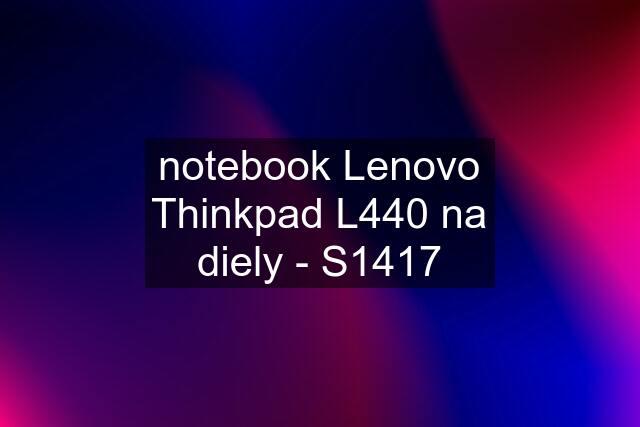 notebook Lenovo Thinkpad L440 na diely - S1417